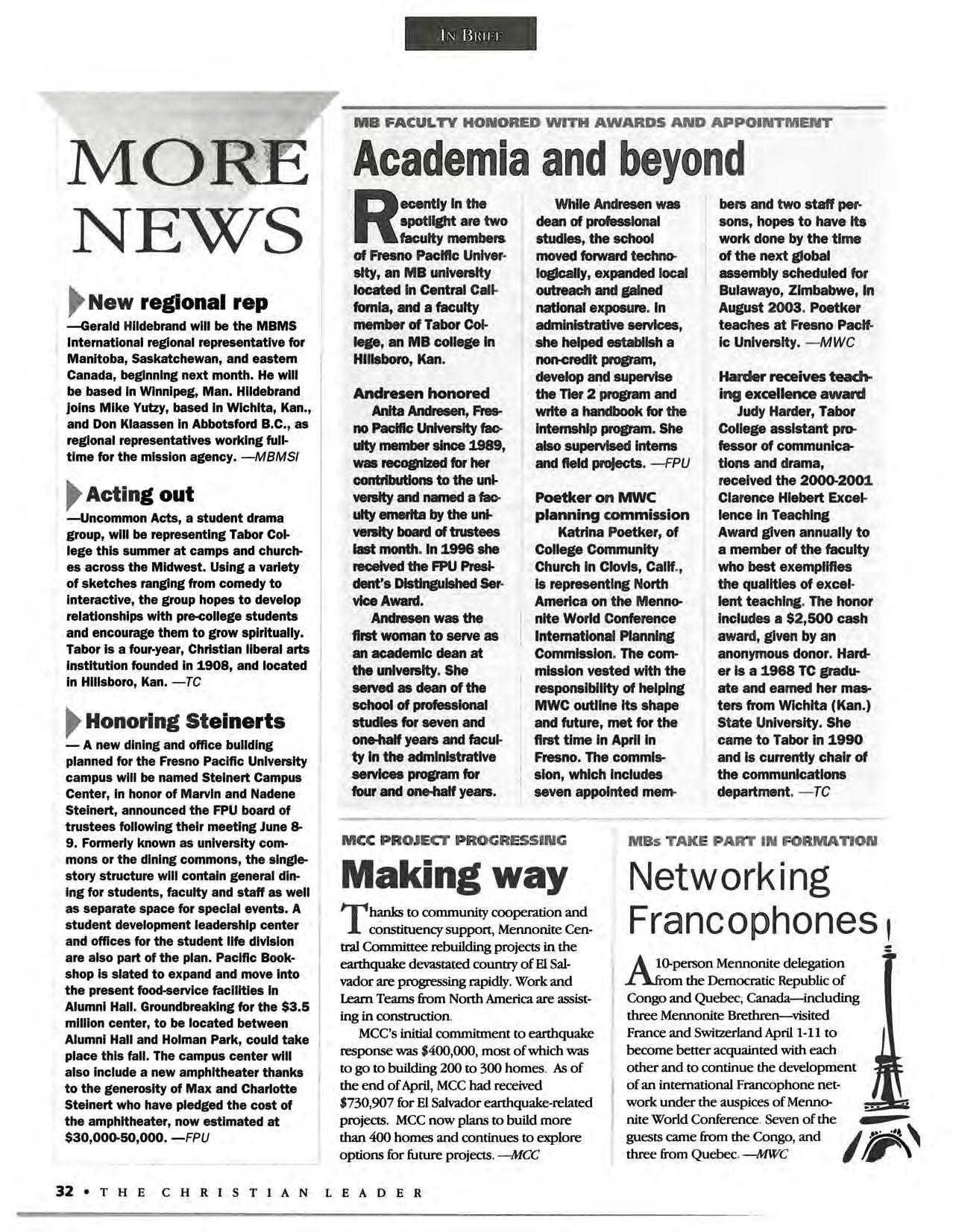 IN BRIEF

MORE NEWS

New regional rep

—Gerald Hildebrand will be the MBMS International regional representative for Manitoba, Saskatchewan, and eastern Canada, beginning next month. He will be based in Winnipeg, Man. Hildebrand joins Mike Yutzy, based in Wichita, Kan., and Don Klaassen in Abbotsford B.C., as regional representatives working full-time for the mission agency. —MBMSI

Acting out

—Uncommon Acts, a student drama group, will be representing Tabor College this summer at camps and churches across the Midwest. Using a variety of sketches ranging from comedy to interactive, the group hopes to develop relationships with pre-college students and encourage them to grow spiritually. Tabor is a four-year, Christian liberal arts institution founded in 1908, and located in Hillsboro, Kan. —TC

Honoring Steinerts

— A new dining and office building planned for the Fresno Pacific University campus will be named Steinert Campus Center, in honor of Marvin and Nadene Steinert, announced the FPU board of trustees following their meeting June 8-9. Formerly known as university commons or the dining commons, the single-story structure will contain general dining for students, faculty and staff as well as separate space for special events. A student development leadership center and offices for the student life division are also part of the plan. Pacific Bookshop is slated to expand and move into the present food-service facilities in Alumni Hall. Groundbreaking for the $3.5 million center, to be located between Alumni Hall and Holman Park, could take place this fall. The campus center will also include a new amphitheater thanks to the generosity of Max and Charlotte Steinert who have pledged the cost of the amphitheater, now estimated at $30,000-50,000. —FPU

MB FACULTY HONORED WITH AWARDS AND APPOINTMENT

Academia and beyond

Recently in the spotlight are two faculty members of Fresno Pacific University, an MB university located in Central California, and a faculty member of Tabor College, an MB college in Hillsboro, Kan.

Andresen honored

Anita Andresen, Fresno Pacific University faculty member since 1989, was recognized for her contributions to the university and named a faculty emerita by the university board of trustees last month. In 1996 she received the FPU President's Distinguished Service Award.

Andresen was the first woman to serve as an academic dean at the university. She served as dean of the school of professional studies for seven and one-half years and faculty in the administrative services program for four and one-half years.

While Andresen was dean of professional studies, the school moved forward technologically, expanded local outreach and gained national exposure. In administrative services, she helped establish a non-credit program, develop and supervise the Tier 2 program and write a handbook for the internship program. She also supervised interns and field projects. —FPU

Poetker on MWC planning commission

Katrina Poetker, of College Community Church in Clovis, Calif., is representing North America on the Mennonite World Conference International Planning Commission. The commission vested with the responsibility of helping MWC outline its shape and future, met for the first time in April in Fresno. The commission, which includes seven appointed members and two staff persons, hopes to have its work done by the time of the next global assembly scheduled for Bulawayo, Zimbabwe, in August 2003. Poetker teaches at Fresno Pacific University. —MWC

Harder receives teaching excellence award

Judy Harder, Tabor College assistant professor of communications and drama, received the 2000-2001 Clarence Hiebert Excellence in Teaching Award given annually to a member of the faculty who best exemplifies the qualities of excellent teaching. The honor includes a $2,500 cash award, given by an anonymous donor. Harder is a 1968 TC graduate and earned her masters from Wichita (Kan.) State University. She came to Tabor in 1990 and is currently chair of the communications department. —TC

MCC PROJECT PROGRESSING

Making way

Thanks to community cooperation and constituency support, Mennonite Central Committee rebuilding projects in the earthquake devastated country of El Salvador are progressing rapidly. Work and Learn Teams from North America are assisting in construction.

MCC's initial commitment to earthquake response was $400,000, most of which was to go to building 200 to 300 homes. As of the end of April, MCC had received $730,907 for El Salvador earthquake-related projects. MCC now plans to build more than 400 homes and continues to explore options for future projects. —MCC

MBs TAKE PART IN FORMATION

Networking Francophones

A 10-person Mennonite delegation from the Democratic Republic of Congo and Quebec, Canada—including three Mennonite Brethren—visited France and Switzerland April 1-11 to become better acquainted with each other and to continue the development of an international Francophone network under the auspices of Mennonite World Conference. Seven of the guests came from the Congo, and three from Quebec. —MWC

32 • THE CHRISTIAN LEADER